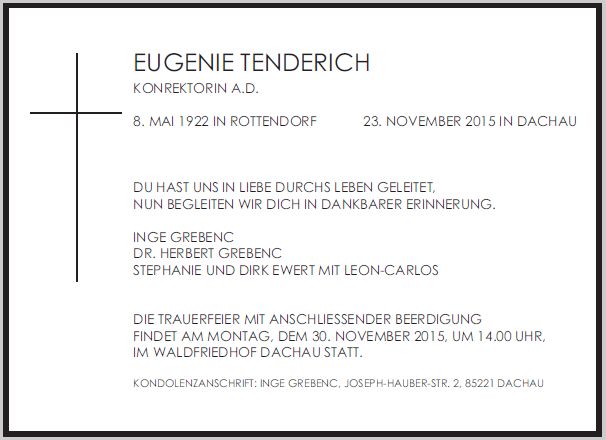 EUGENIE TENDERICH

KONREKTORIN A.D.

8. MAI 1922 IN ROTTENDORF 23. NOVEMBER 2015 IN DACHAU

DU HAST UNS IN LIEBE DURCHS LEBEN GELEITET, NUN BEGLEITEN WIR DICH IN DANKBARER ERINNERUNG.

INGE GREBENC
DR. HERBERT GREBENC
STEPHANIE UND DIRK EWERT MIT LEON-CARLOS

DIE TRAUERFEIER MIT ANSCHLIESSENDER BEERDIGUNG FINDET AM MONTAG, DEM 30. NOVEMBER 2015, UM 14.00 UHR, IM WALDFRIEDHOF DACHAU STATT.

KONDOLENZANSCHRIFT: INGE GREBENC, JOSEPH-HAUBER-STR. 2, 85221 DACHAU